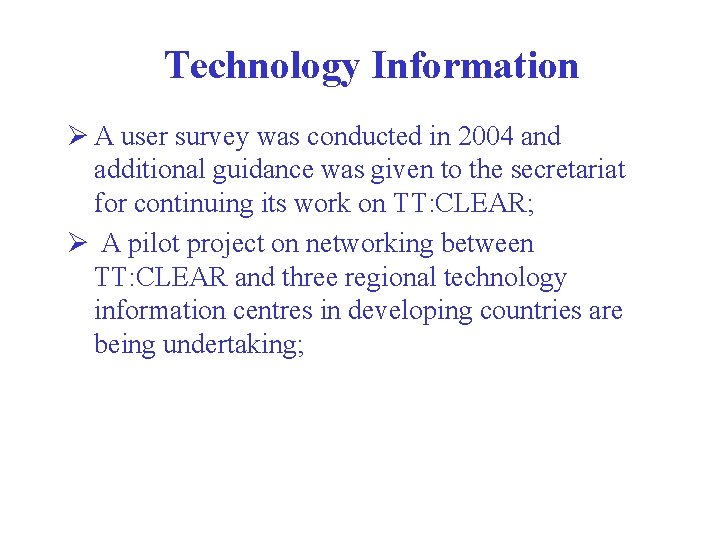 Technology Information

➢ A user survey was conducted in 2004 and additional guidance was given to the secretariat for continuing its work on TT:CLEAR;

➢ A pilot project on networking between TT:CLEAR and three regional technology information centres in developing countries are being undertaking;